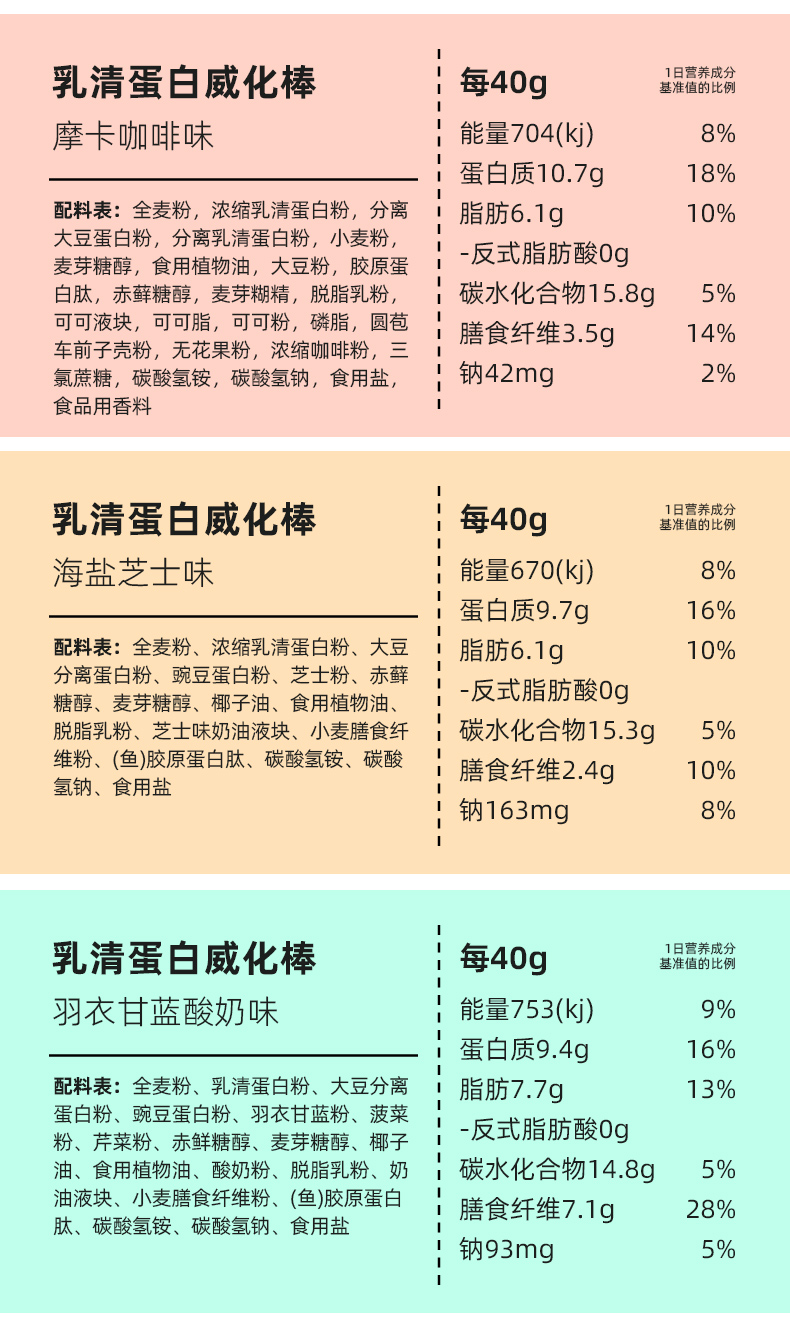 乳清蛋白威化棒

摩卡咖啡味

配料表：全麦粉，浓缩乳清蛋白粉，分离大豆蛋白粉，分离乳清蛋白粉，小麦粉，麦芽糖醇，食用植物油，大豆粉，胶原蛋白肽，赤藓糖醇，麦芽糊精，脱脂乳粉，可可液块，可可脂，可可粉，磷脂，圆苞车前子壳粉，无花果粉，浓缩咖啡粉，三氯蔗糖，碳酸氢铵，碳酸氢钠，食用盐，食品用香料

每40g
1日营养成分基准值的比例

能量704(kj) 8%
蛋白质10.7g 18%
脂肪6.1g 10%
-反式脂肪酸0g
碳水化合物15.8g 5%
膳食纤维3.5g 14%
钠42mg 2%

乳清蛋白威化棒

海盐芝士味

配料表：全麦粉、浓缩乳清蛋白粉、大豆分离蛋白粉、豌豆蛋白粉、芝士粉、赤藓糖醇、麦芽糖醇、椰子油、食用植物油、脱脂乳粉、芝士味奶油液块、小麦膳食纤维粉、(鱼)胶原蛋白肽、碳酸氢铵、碳酸氢钠、食用盐

每40g
1日营养成分基准值的比例

能量670(kj) 8%
蛋白质9.7g 16%
脂肪6.1g 10%
-反式脂肪酸0g
碳水化合物15.3g 5%
膳食纤维2.4g 10%
钠163mg 8%

乳清蛋白威化棒

羽衣甘蓝酸奶味

配料表：全麦粉、乳清蛋白粉、大豆分离蛋白粉、豌豆蛋白粉、羽衣甘蓝粉、菠菜粉、芹菜粉、赤鲜糖醇、麦芽糖醇、椰子油、食用植物油、酸奶粉、脱脂乳粉、奶油液块、小麦膳食纤维粉、(鱼)胶原蛋白肽、碳酸氢铵、碳酸氢钠、食用盐

每40g
1日营养成分基准值的比例

能量753(kj) 9%
蛋白质9.4g 16%
脂肪7.7g 13%
-反式脂肪酸0g
碳水化合物14.8g 5%
膳食纤维7.1g 28%
钠93mg 5%